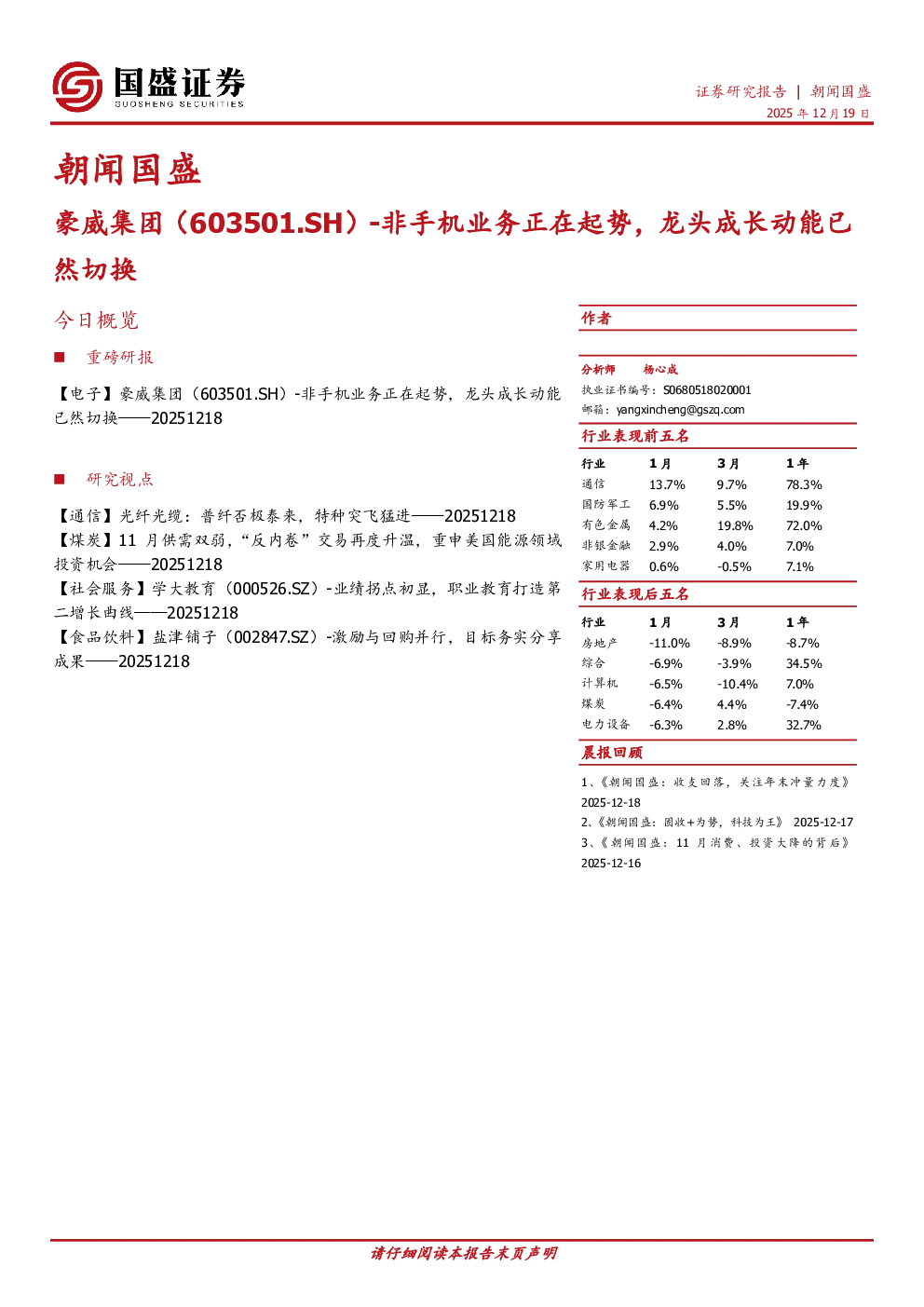 国盛证券
GUOSHENG SECURITIES

证券研究报告 | 朝闻国盛
2025 年 12 月 19 日

朝闻国盛

豪威集团（603501.SH）-非手机业务正在起势，龙头成长动能已然切换

今日概览

■ 重磅研报

【电子】豪威集团（603501.SH）-非手机业务正在起势，龙头成长动能已然切换——20251218

■ 研究视点

【通信】光纤光缆：普纤否极泰来，特种突飞猛进——20251218
【煤炭】11 月供需双弱，“反内卷”交易再度升温，重申美国能源领域投资机会——20251218
【社会服务】学大教育（000526.SZ）-业绩拐点初显，职业教育打造第二增长曲线——20251218
【食品饮料】盐津铺子（002847.SZ）-激励与回购并行，目标务实分享成果——20251218

作者

分析师 杨心成
执业证书编号：S0680518020001
邮箱：yangxincheng@gszq.com

行业表现前五名

| 行业 | 1 月 | 3 月 | 1 年 |
|---|---|---|---|
| 通信 | 13.7% | 9.7% | 78.3% |
| 国防军工 | 6.9% | 5.5% | 19.9% |
| 有色金属 | 4.2% | 19.8% | 72.0% |
| 非银金融 | 2.9% | 4.0% | 7.0% |
| 家用电器 | 0.6% | -0.5% | 7.1% |

行业表现后五名

| 行业 | 1 月 | 3 月 | 1 年 |
|---|---|---|---|
| 房地产 | -11.0% | -8.9% | -8.7% |
| 综合 | -6.9% | -3.9% | 34.5% |
| 计算机 | -6.5% | -10.4% | 7.0% |
| 煤炭 | -6.4% | 4.4% | -7.4% |
| 电力设备 | -6.3% | 2.8% | 32.7% |

晨报回顾

1、《朝闻国盛：收支回落，关注年末冲量力度》 2025-12-18
2、《朝闻国盛：固收+为势，科技为王》 2025-12-17
3、《朝闻国盛：11 月消费、投资大降的背后》 2025-12-16

请仔细阅读本报告末页声明